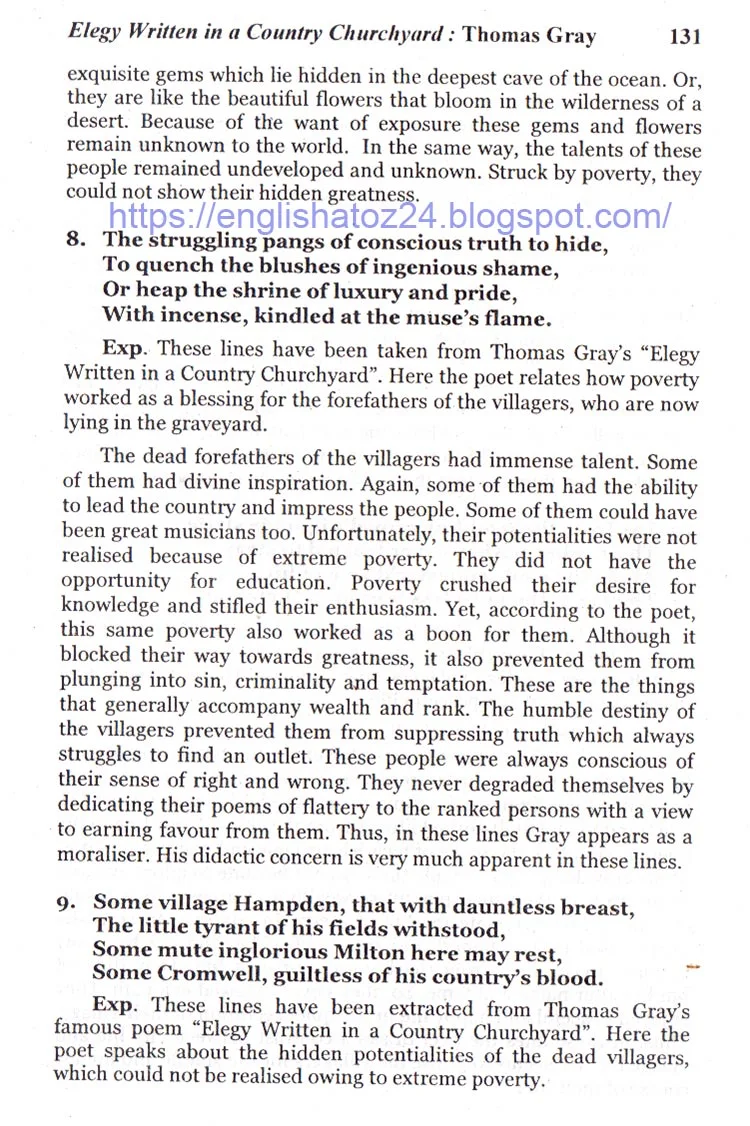 Elegy Written in a Country Churchyard : Thomas Gray 131

exquisite gems which lie hidden in the deepest cave of the ocean. Or, they are like the beautiful flowers that bloom in the wilderness of a desert. Because of the want of exposure these gems and flowers remain unknown to the world. In the same way, the talents of these people remained undeveloped and unknown. Struck by poverty, they could not show their hidden greatness.

https://englishatoz24.blogspot.com/

8. The struggling pangs of conscious truth to hide,
To quench the blushes of ingenious shame,
Or heap the shrine of luxury and pride,
With incense, kindled at the muse's flame.

Exp. These lines have been taken from Thomas Gray's "Elegy Written in a Country Churchyard". Here the poet relates how poverty worked as a blessing for the forefathers of the villagers, who are now lying in the graveyard.

The dead forefathers of the villagers had immense talent. Some of them had divine inspiration. Again, some of them had the ability to lead the country and impress the people. Some of them could have been great musicians too. Unfortunately, their potentialities were not realised because of extreme poverty. They did not have the opportunity for education. Poverty crushed their desire for knowledge and stifled their enthusiasm. Yet, according to the poet, this same poverty also worked as a boon for them. Although it blocked their way towards greatness, it also prevented them from plunging into sin, criminality and temptation. These are the things that generally accompany wealth and rank. The humble destiny of the villagers prevented them from suppressing truth which always struggles to find an outlet. These people were always conscious of their sense of right and wrong. They never degraded themselves by dedicating their poems of flattery to the ranked persons with a view to earning favour from them. Thus, in these lines Gray appears as a moraliser. His didactic concern is very much apparent in these lines.

9. Some village Hampden, that with dauntless breast,
The little tyrant of his fields withstood,
Some mute inglorious Milton here may rest,
Some Cromwell, guiltless of his country's blood.

Exp. These lines have been extracted from Thomas Gray's famous poem "Elegy Written in a Country Churchyard". Here the poet speaks about the hidden potentialities of the dead villagers, which could not be realised owing to extreme poverty.